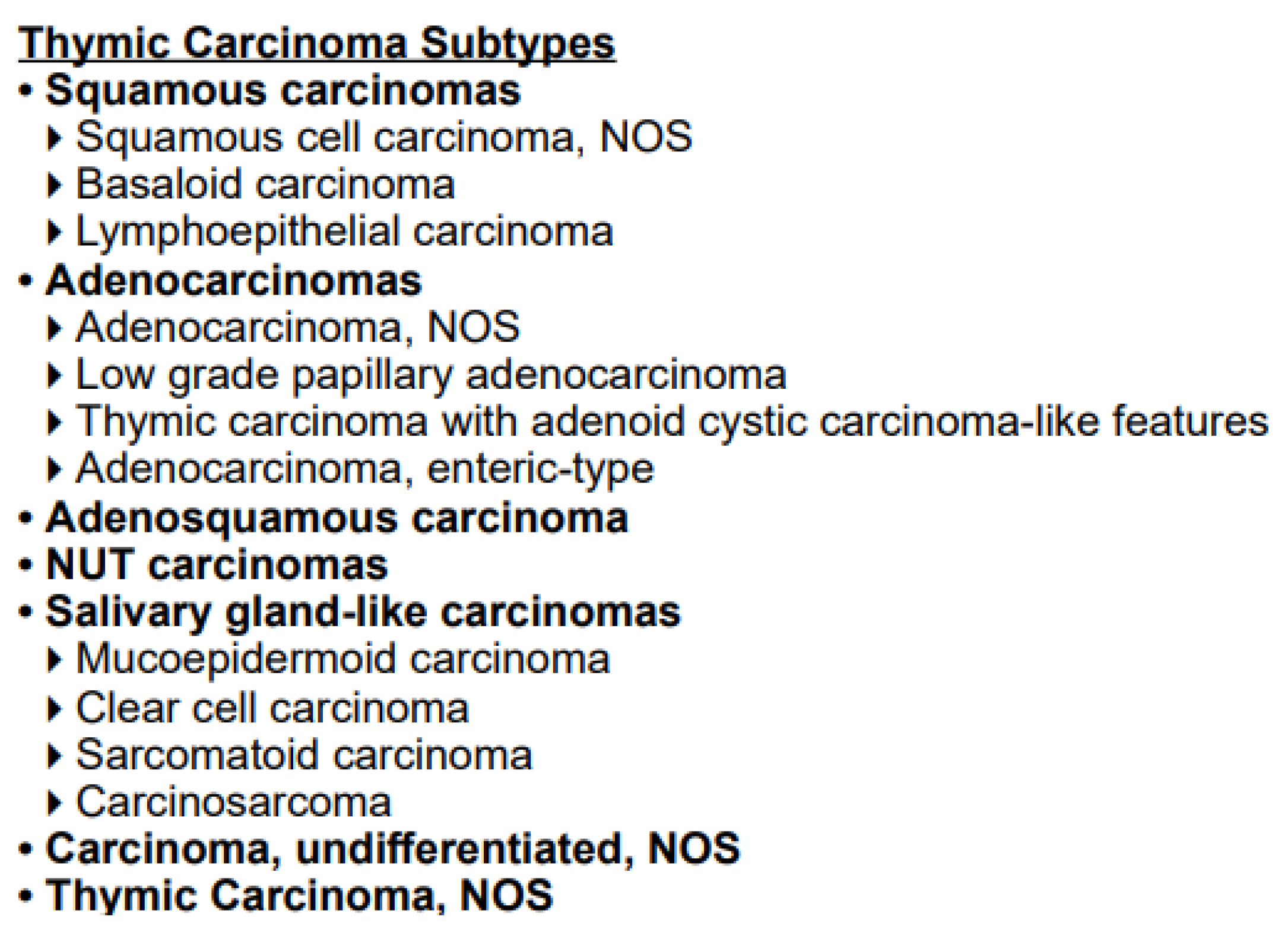 Thymic Carcinoma Subtypes
• Squamous carcinomas
▸ Squamous cell carcinoma, NOS
▸ Basaloid carcinoma
▸ Lymphoepithelial carcinoma
• Adenocarcinomas
▸ Adenocarcinoma, NOS
▸ Low grade papillary adenocarcinoma
▸ Thymic carcinoma with adenoid cystic carcinoma-like features
▸ Adenocarcinoma, enteric-type
• Adenosquamous carcinoma
• NUT carcinomas
• Salivary gland-like carcinomas
▸ Mucoepidermoid carcinoma
▸ Clear cell carcinoma
▸ Sarcomatoid carcinoma
▸ Carcinosarcoma
• Carcinoma, undifferentiated, NOS
• Thymic Carcinoma, NOS